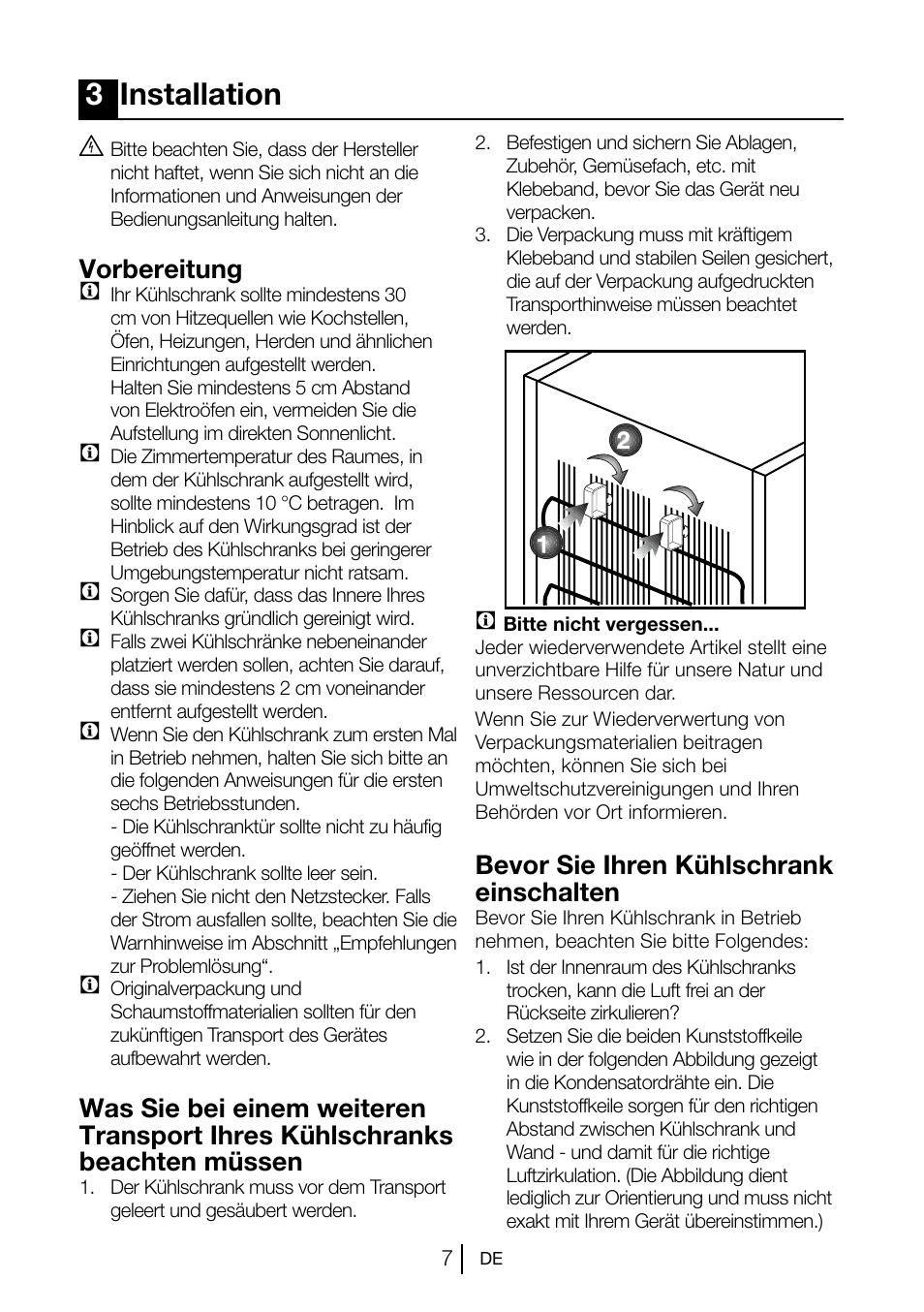 3 Installation

Bitte beachten Sie, dass der Hersteller nicht haftet, wenn Sie sich nicht an die Informationen und Anweisungen der Bedienungsanleitung halten.

Vorbereitung

Ihr Kühlschrank sollte mindestens 30 cm von Hitzequellen wie Kochstellen, Öfen, Heizungen, Herden und ähnlichen Einrichtungen aufgestellt werden. Halten Sie mindestens 5 cm Abstand von Elektroöfen ein, vermeiden Sie die Aufstellung im direkten Sonnenlicht.

Die Zimmertemperatur des Raumes, in dem der Kühlschrank aufgestellt wird, sollte mindestens 10 °C betragen. Im Hinblick auf den Wirkungsgrad ist der Betrieb des Kühlschranks bei geringerer Umgebungstemperatur nicht ratsam.

Sorgen Sie dafür, dass das Innere Ihres Kühlschranks gründlich gereinigt wird.

Falls zwei Kühlschränke nebeneinander platziert werden sollen, achten Sie darauf, dass sie mindestens 2 cm voneinander entfernt aufgestellt werden.

Wenn Sie den Kühlschrank zum ersten Mal in Betrieb nehmen, halten Sie sich bitte an die folgenden Anweisungen für die ersten sechs Betriebsstunden.
- Die Kühlschranktür sollte nicht zu häufig geöffnet werden.
- Der Kühlschrank sollte leer sein.
- Ziehen Sie nicht den Netzstecker. Falls der Strom ausfallen sollte, beachten Sie die Warnhinweise im Abschnitt „Empfehlungen zur Problemlösung“.

Originalverpackung und Schaumstoffmaterialien sollten für den zukünftigen Transport des Gerätes aufbewahrt werden.

Was Sie bei einem weiteren Transport Ihres Kühlschranks beachten müssen

1. Der Kühlschrank muss vor dem Transport geleert und gesäubert werden.
2. Befestigen und sichern Sie Ablagen, Zubehör, Gemüsefach, etc. mit Klebeband, bevor Sie das Gerät neu verpacken.
3. Die Verpackung muss mit kräftigem Klebeband und stabilen Seilen gesichert, die auf der Verpackung aufgedruckten Transporthinweise müssen beachtet werden.

2
1

Bitte nicht vergessen...
Jeder wiederverwendete Artikel stellt eine unverzichtbare Hilfe für unsere Natur und unsere Ressourcen dar.

Wenn Sie zur Wiederverwertung von Verpackungsmaterialien beitragen möchten, können Sie sich bei Umweltschutzvereinigungen und Ihren Behörden vor Ort informieren.

Bevor Sie Ihren Kühlschrank einschalten

Bevor Sie Ihren Kühlschrank in Betrieb nehmen, beachten Sie bitte Folgendes:

1. Ist der Innenraum des Kühlschranks trocken, kann die Luft frei an der Rückseite zirkulieren?
2. Setzen Sie die beiden Kunststoffkeile wie in der folgenden Abbildung gezeigt in die Kondensatordrähte ein. Die Kunststoffkeile sorgen für den richtigen Abstand zwischen Kühlschrank und Wand - und damit für die richtige Luftzirkulation. (Die Abbildung dient lediglich zur Orientierung und muss nicht exakt mit Ihrem Gerät übereinstimmen.)

7 DE